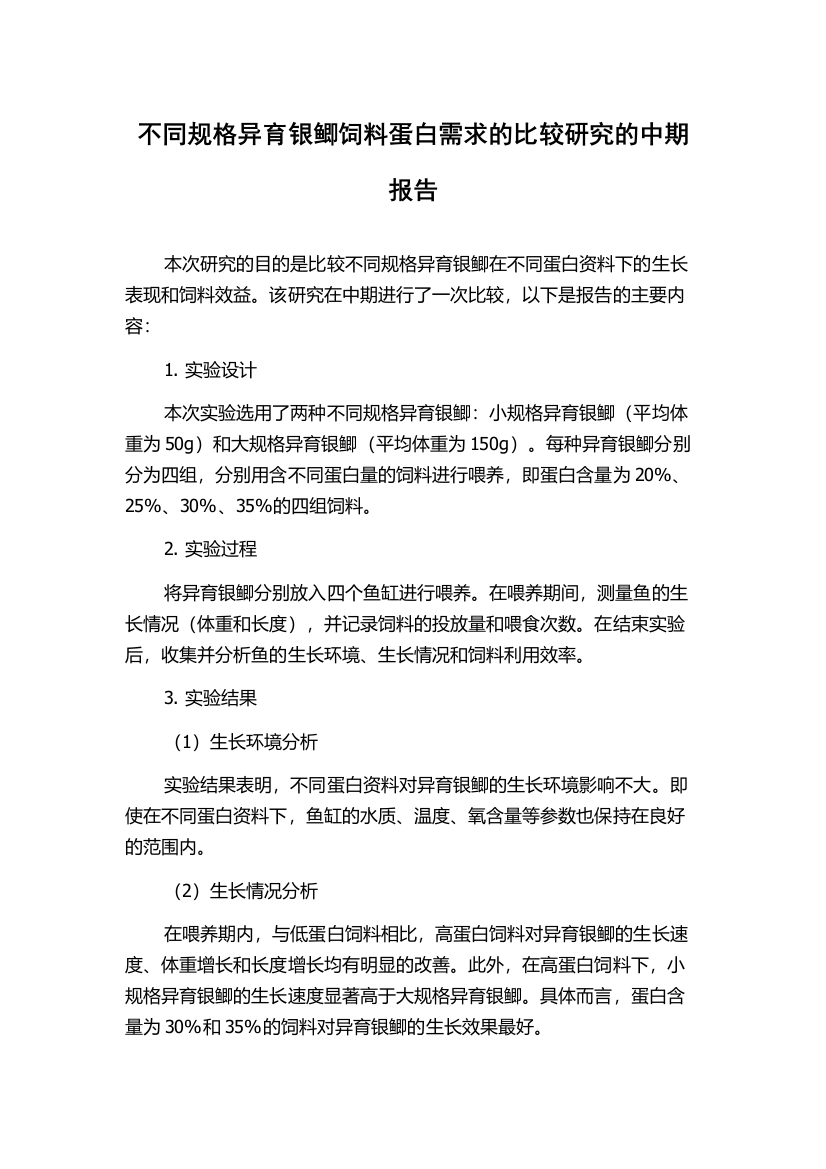 不同规格异育银鲫饲料蛋白需求的比较研究的中期报告

本次研究的目的是比较不同规格异育银鲫在不同蛋白资料下的生长表现和饲料效益。该研究在中期进行了一次比较，以下是报告的主要内容：

1. 实验设计

本次实验选用了两种不同规格异育银鲫：小规格异育银鲫（平均体重为 50g）和大规格异育银鲫（平均体重为 150g）。每种异育银鲫分别分为四组，分别用含不同蛋白量的饲料进行喂养，即蛋白含量为 20%、25%、30%、35%的四组饲料。

2. 实验过程

将异育银鲫分别放入四个鱼缸进行喂养。在喂养期间，测量鱼的生长情况（体重和长度），并记录饲料的投放量和喂食次数。在结束实验后，收集并分析鱼的生长环境、生长情况和饲料利用效率。

3. 实验结果

（1）生长环境分析

实验结果表明，不同蛋白资料对异育银鲫的生长环境影响不大。即使在不同蛋白资料下，鱼缸的水质、温度、氧含量等参数也保持在良好的范围内。

（2）生长情况分析

在喂养期内，与低蛋白饲料相比，高蛋白饲料对异育银鲫的生长速度、体重增长和长度增长均有明显的改善。此外，在高蛋白饲料下，小规格异育银鲫的生长速度显著高于大规格异育银鲫。具体而言，蛋白含量为 30%和 35%的饲料对异育银鲫的生长效果最好。